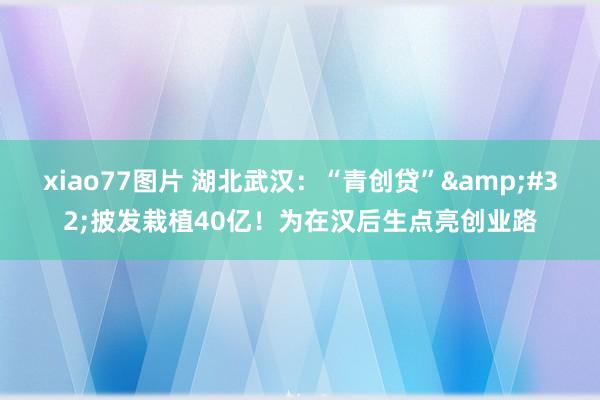 xiao77图片 湖北武汉：“青创贷”&amp;#32;披发栽植40亿！为在汉后生点亮创业路